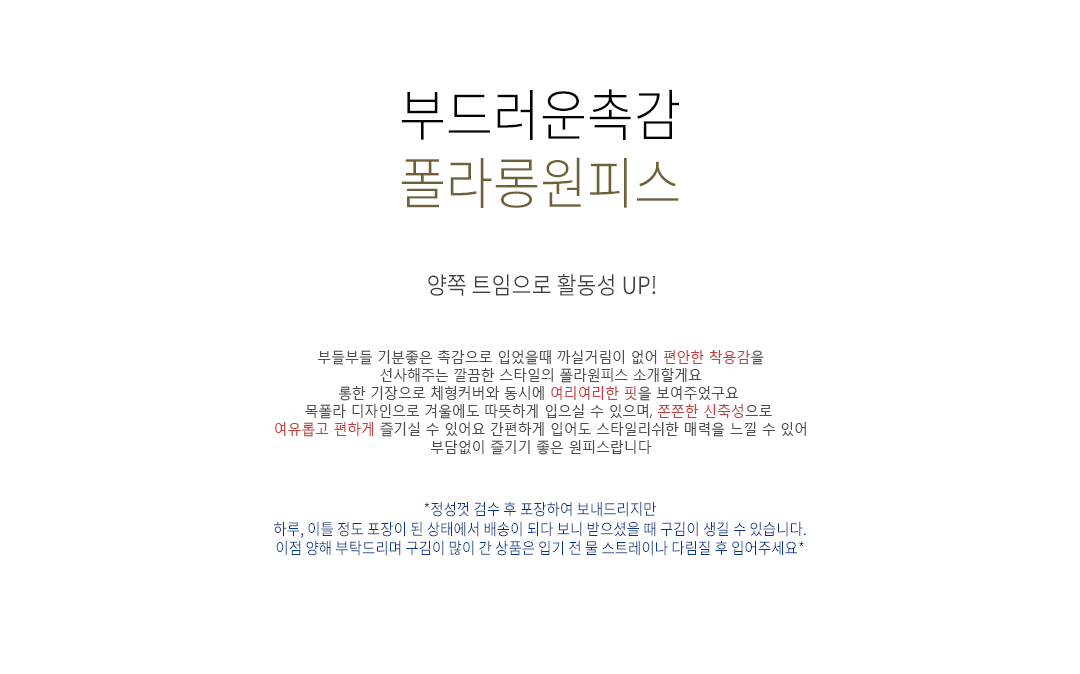 부드러운촉감
폴라롱원피스

양쪽 트임으로 활동성 UP!

부들부들 기분좋은 촉감으로 입었을때 까실거림이 없어 편안한 착용감을
선사해주는 깔끔한 스타일의 폴라원피스 소개할게요
롱한 기장으로 체형커버와 동시에 여리여리한 핏을 보여주었구요
목폴라 디자인으로 겨울에도 따뜻하게 입으실 수 있으며, 쫀쫀한 신축성으로
여유롭고 편하게 즐기실 수 있어요 간편하게 입어도 스타일리쉬한 매력을 느낄 수 있어
부담없이 즐기기 좋은 원피스랍니다

*정성껏 검수 후 포장하여 보내드리지만
하루, 이틀 정도 포장이 된 상태에서 배송이 되다 보니 받으셨을 때 구김이 생길 수 있습니다.
이점 양해 부탁드리며 구김이 많이 간 상품은 입기 전 물 스트레이나 다림질 후 입어주세요*